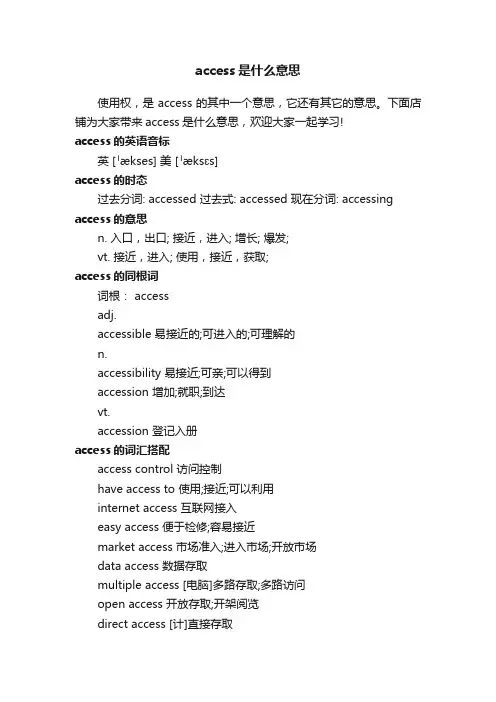 access 是什么意思

使用权，是 access 的其中一个意思，它还有其它的意思。下面店铺为大家带来 access 是什么意思，欢迎大家一起学习!

access 的英语音标

英 [ˈækses] 美 [ˈæksɛs]

access 的时态

过去分词: accessed 过去式: accessed 现在分词: accessing

access 的意思

n. 入口，出口; 接近，进入; 增长; 爆发;

vt. 接近，进入; 使用，接近，获取;

access 的同根词

词根： access

adj.

accessible 易接近的;可进入的;可理解的

n.

accessibility 易接近;可亲;可以得到

accession 增加;就职;到达

vt.

accession 登记入册

access 的词汇搭配

access control 访问控制

have access to 使用;接近;可以利用

internet access 互联网接入

easy access 便于检修;容易接近

market access 市场准入;进入市场;开放市场

data access 数据存取

multiple access [电脑]多路存取;多路访问

open access 开放存取;开架阅览

direct access [计]直接存取